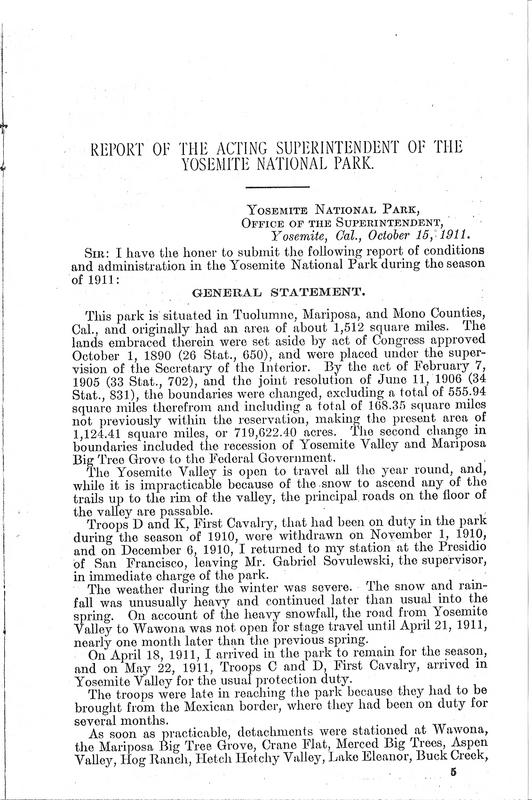 REPORT OF THE ACTING SUPERINTENDENT OF THE YOSEMITE NATIONAL PARK.

YOSEMITE NATIONAL PARK,
OFFICE OF THE SUPERINTENDENT,
Yosemite, Cal., October 15, 1911.

SIR: I have the honer to submit the following report of conditions and administration in the Yosemite National Park during the season of 1911:

GENERAL STATEMENT.

This park is situated in Tuolumne, Mariposa, and Mono Counties, Cal., and originally had an area of about 1,512 square miles. The lands embraced therein were set aside by act of Congress approved October 1, 1890 (26 Stat., 650), and were placed under the supervision of the Secretary of the Interior. By the act of February 7, 1905 (33 Stat., 702), and the joint resolution of June 11, 1906 (34 Stat., 831), the boundaries were changed, excluding a total of 555.94 square miles therefrom and including a total of 168.35 square miles not previously within the reservation, making the present area of 1,124.41 square miles, or 719,622.40 acres. The second change in boundaries included the recession of Yosemite Valley and Mariposa Big Tree Grove to the Federal Government.

The Yosemite Valley is open to travel all the year round, and, while it is impracticable because of the snow to ascend any of the trails up to the rim of the valley, the principal roads on the floor of the valley are passable.

Troops D and K, First Cavalry, that had been on duty in the park during the season of 1910, were withdrawn on November 1, 1910, and on December 6, 1910, I returned to my station at the Presidio of San Francisco, leaving Mr. Gabriel Sovulewski, the supervisor, in immediate charge of the park.

The weather during the winter was severe. The snow and rainfall was unusually heavy and continued later than usual into the spring. On account of the heavy snowfall, the road from Yosemite Valley to Wawona was not open for stage travel until April 21, 1911, nearly one month later than the previous spring.

On April 18, 1911, I arrived in the park to remain for the season, and on May 22, 1911, Troops C and D, First Cavalry, arrived in Yosemite Valley for the usual protection duty.

The troops were late in reaching the park because they had to be brought from the Mexican border, where they had been on duty for several months.

As soon as practicable, detachments were stationed at Wawona, the Mariposa Big Tree Grove, Crane Flat, Merced Big Trees, Aspen Valley, Hog Ranch, Hetch Hetchy Valley, Lake Eleanor, Buck Creek,

5